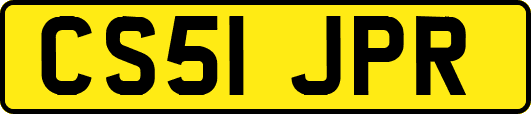 CS51 JPR